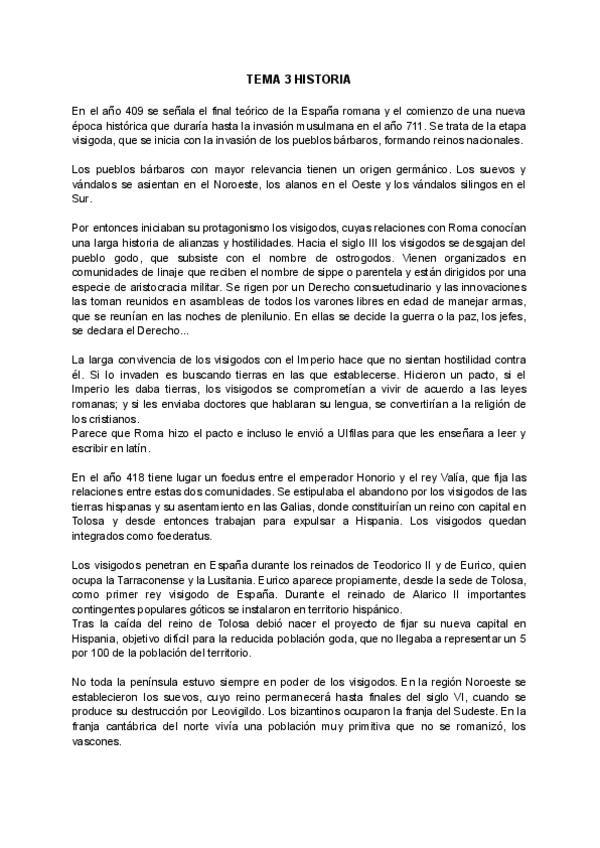 TEMA 3 HISTORIA

En el año 409 se señala el final teórico de la España romana y el comienzo de una nueva época histórica que duraría hasta la invasión musulmana en el año 711. Se trata de la etapa visigoda, que se inicia con la invasión de los pueblos bárbaros, formando reinos nacionales.

Los pueblos bárbaros con mayor relevancia tienen un origen germánico. Los suevos y vándalos se asientan en el Noroeste, los alanos en el Oeste y los vándalos silingos en el Sur.

Por entonces iniciaban su protagonismo los visigodos, cuyas relaciones con Roma conocían una larga historia de alianzas y hostilidades. Hacia el siglo III los visigodos se desgajan del pueblo godo, que subsiste con el nombre de ostrogodos. Vienen organizados en comunidades de linaje que reciben el nombre de sippe o parentela y están dirigidos por una especie de aristocracia militar. Se rigen por un Derecho consuetudinario y las innovaciones las toman reunidos en asambleas de todos los varones libres en edad de manejar armas, que se reunían en las noches de plenilunio. En ellas se decide la guerra o la paz, los jefes, se declara el Derecho...

La larga convivencia de los visigodos con el Imperio hace que no sientan hostilidad contra él. Si lo invaden es buscando tierras en las que establecerse. Hicieron un pacto, si el Imperio les daba tierras, los visigodos se comprometían a vivir de acuerdo a las leyes romanas; y si les enviaba doctores que hablaran su lengua, se convertirían a la religión de los cristianos.
Parece que Roma hizo el pacto e incluso le envió a Ulfilas para que les enseñara a leer y escribir en latín.

En el año 418 tiene lugar un foedus entre el emperador Honorio y el rey Valía, que fija las relaciones entre estas dos comunidades. Se estipulaba el abandono por los visigodos de las tierras hispanas y su asentamiento en las Galias, donde constituirían un reino con capital en Tolosa y desde entonces trabajan para expulsar a Hispania. Los visigodos quedan integrados como foederatus.

Los visigodos penetran en España durante los reinados de Teodorico II y de Eurico, quien ocupa la Tarraconense y la Lusitania. Eurico aparece propiamente, desde la sede de Tolosa, como primer rey visigodo de España. Durante el reinado de Alarico II importantes contingentes populares góticos se instalaron en territorio hispánico.
Tras la caída del reino de Tolosa debió nacer el proyecto de fijar su nueva capital en Hispania, objetivo difícil para la reducida población goda, que no llegaba a representar un 5 por 100 de la población del territorio.

No toda la península estuvo siempre en poder de los visigodos. En la región Noroeste se establecieron los suevos, cuyo reino permanecerá hasta finales del siglo VI, cuando se produce su destrucción por Leovigildo. Los bizantinos ocuparon la franja del Sudeste. En la franja cantábrica del norte vivía una población muy primitiva que no se romanizó, los vascones.